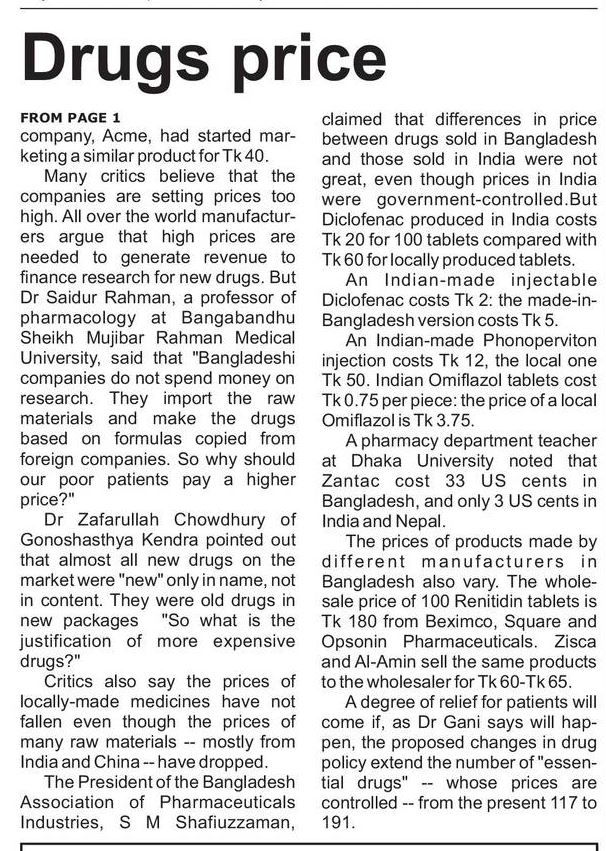 Drugs price

FROM PAGE 1
company, Acme, had started marketing a similar product for Tk 40.

Many critics believe that the companies are setting prices too high. All over the world manufacturers argue that high prices are needed to generate revenue to finance research for new drugs. But Dr Saidur Rahman, a professor of pharmacology at Bangabandhu Sheikh Mujibar Rahman Medical University, said that "Bangladeshi companies do not spend money on research. They import the raw materials and make the drugs based on formulas copied from foreign companies. So why should our poor patients pay a higher price?"

Dr Zafarullah Chowdhury of Gonoshasthya Kendra pointed out that almost all new drugs on the market were "new" only in name, not in content. They were old drugs in new packages "So what is the justification of more expensive drugs?"

Critics also say the prices of locally-made medicines have not fallen even though the prices of many raw materials -- mostly from India and China -- have dropped.

The President of the Bangladesh Association of Pharmaceuticals Industries, S M Shafiuzzaman, claimed that differences in price between drugs sold in Bangladesh and those sold in India were not great, even though prices in India were government-controlled.But Diclofenac produced in India costs Tk 20 for 100 tablets compared with Tk 60 for locally produced tablets.

An Indian-made injectable Diclofenac costs Tk 2: the made-in-Bangladesh version costs Tk 5.

An Indian-made Phonoperviton injection costs Tk 12, the local one Tk 50. Indian Omiflazol tablets cost Tk 0.75 per piece: the price of a local Omiflazol is Tk 3.75.

A pharmacy department teacher at Dhaka University noted that Zantac cost 33 US cents in Bangladesh, and only 3 US cents in India and Nepal.

The prices of products made by different manufacturers in Bangladesh also vary. The wholesale price of 100 Renitidin tablets is Tk 180 from Beximco, Square and Opsonin Pharmaceuticals. Zisca and Al-Amin sell the same products to the wholesaler for Tk 60-Tk 65.

A degree of relief for patients will come if, as Dr Gani says will happen, the proposed changes in drug policy extend the number of "essential drugs" -- whose prices are controlled -- from the present 117 to 191.